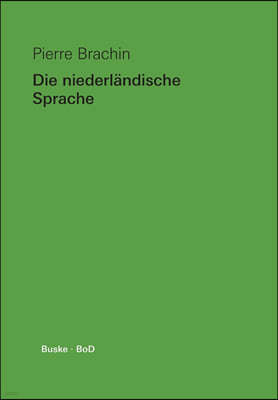 Pierre Brachin

Die niederländische Sprache

Buske · BoD